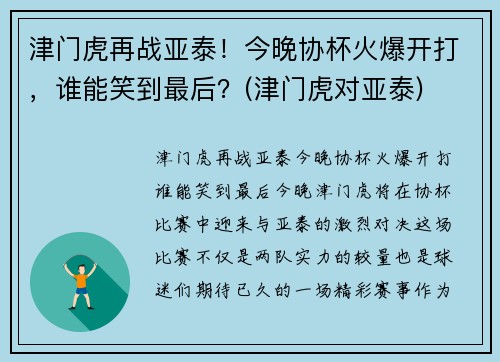 津门虎再战亚泰！今晚协杯火爆开打，谁能笑到最后？(津门虎对亚泰)

津门虎再战亚泰今晚协杯火爆开打谁能笑到最后今晚津门虎将在协杯比赛中迎来与亚泰的激烈对决这场比赛不仅是两队实力的较量也是球迷们期待已久的一场精彩赛事作为